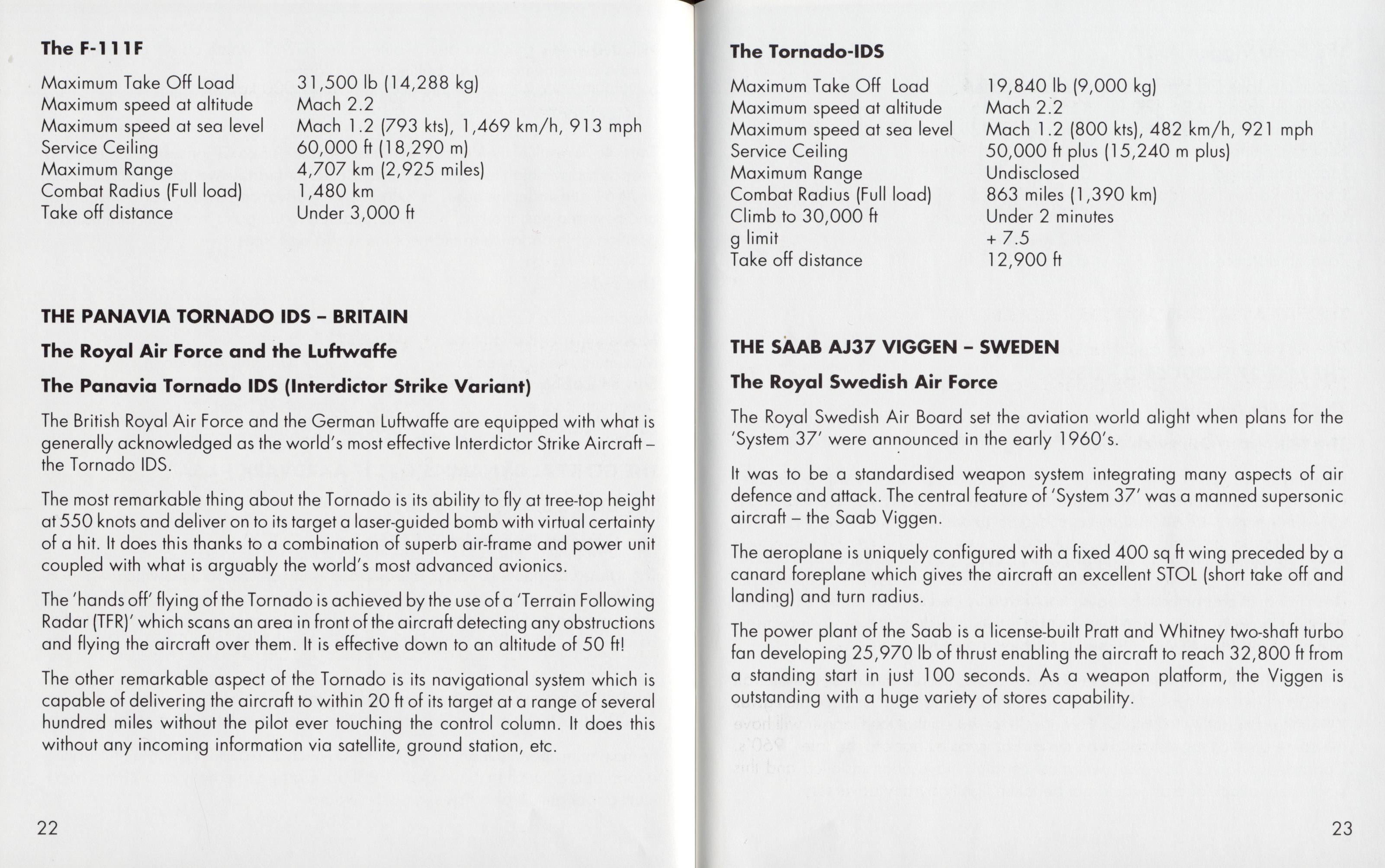 The F-111F

| | |
|---|---|
| Maximum Take Off Load | 31,500 lb (14,288 kg) |
| Maximum speed at altitude | Mach 2.2 |
| Maximum speed at sea level | Mach 1.2 (793 kts), 1,469 km/h, 913 mph |
| Service Ceiling | 60,000 ft (18,290 m) |
| Maximum Range | 4,707 km (2,925 miles) |
| Combat Radius (Full load) | 1,480 km |
| Take off distance | Under 3,000 ft |

THE PANAVIA TORNADO IDS – BRITAIN

The Royal Air Force and the Luftwaffe

The Panavia Tornado IDS (Interdictor Strike Variant)

The British Royal Air Force and the German Luftwaffe are equipped with what is generally acknowledged as the world's most effective Interdictor Strike Aircraft – the Tornado IDS.

The most remarkable thing about the Tornado is its ability to fly at tree-top height at 550 knots and deliver on to its target a laser-guided bomb with virtual certainty of a hit. It does this thanks to a combination of superb air-frame and power unit coupled with what is arguably the world's most advanced avionics.

The 'hands off' flying of the Tornado is achieved by the use of a 'Terrain Following Radar (TFR)' which scans an area in front of the aircraft detecting any obstructions and flying the aircraft over them. It is effective down to an altitude of 50 ft!

The other remarkable aspect of the Tornado is its navigational system which is capable of delivering the aircraft to within 20 ft of its target at a range of several hundred miles without the pilot ever touching the control column. It does this without any incoming information via satellite, ground station, etc.

22

The Tornado-IDS

| | |
|---|---|
| Maximum Take Off Load | 19,840 lb (9,000 kg) |
| Maximum speed at altitude | Mach 2.2 |
| Maximum speed at sea level | Mach 1.2 (800 kts), 482 km/h, 921 mph |
| Service Ceiling | 50,000 ft plus (15,240 m plus) |
| Maximum Range | Undisclosed |
| Combat Radius (Full load) | 863 miles (1,390 km) |
| Climb to 30,000 ft | Under 2 minutes |
| g limit | + 7.5 |
| Take off distance | 12,900 ft |

THE SAAB AJ37 VIGGEN – SWEDEN

The Royal Swedish Air Force

The Royal Swedish Air Board set the aviation world alight when plans for the 'System 37' were announced in the early 1960's.

It was to be a standardised weapon system integrating many aspects of air defence and attack. The central feature of 'System 37' was a manned supersonic aircraft – the Saab Viggen.

The aeroplane is uniquely configured with a fixed 400 sq ft wing preceded by a canard foreplane which gives the aircraft an excellent STOL (short take off and landing) and turn radius.

The power plant of the Saab is a license-built Pratt and Whitney two-shaft turbo fan developing 25,970 lb of thrust enabling the aircraft to reach 32,800 ft from a standing start in just 100 seconds. As a weapon platform, the Viggen is outstanding with a huge variety of stores capability.

23